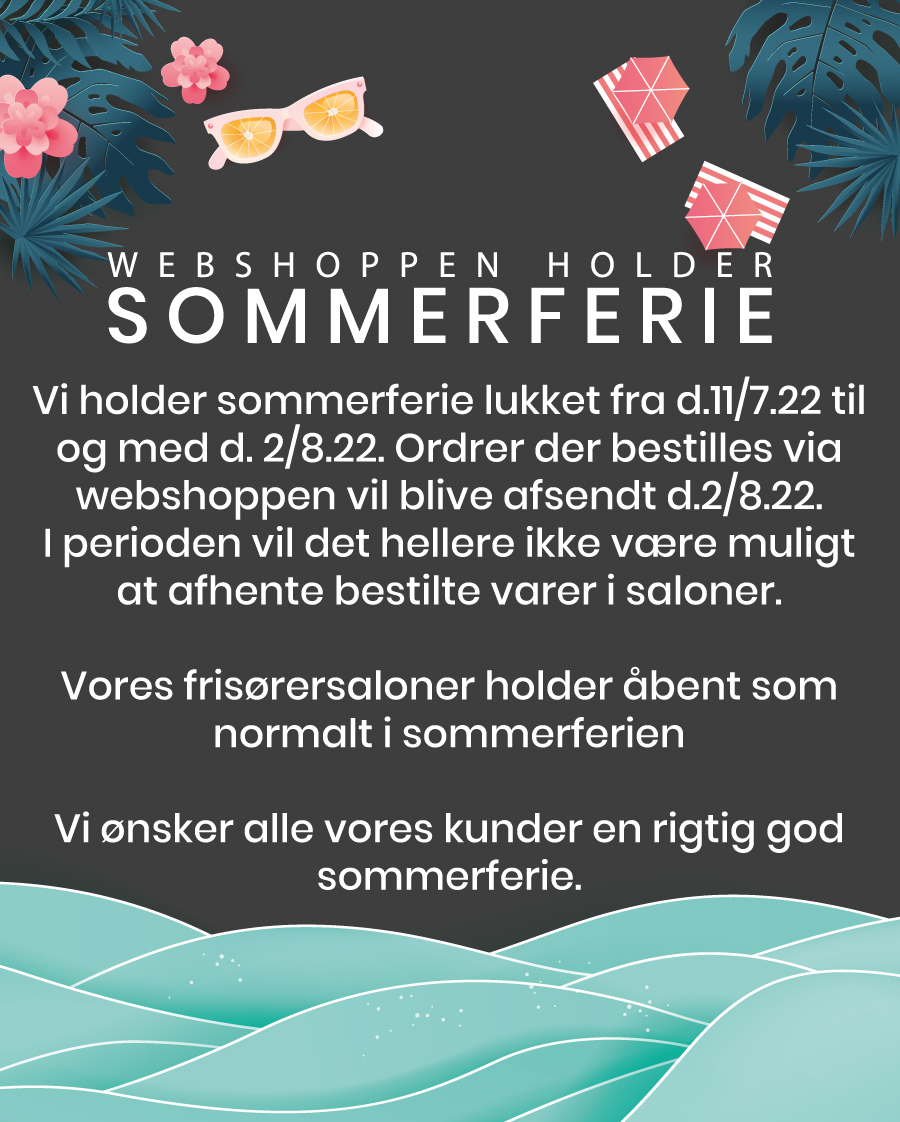 WEBSHOPPEN HOLDER
SOMMERFERIE

Vi holder sommerferie lukket fra d.11/7.22 til og med d. 2/8.22. Ordrer der bestilles via webshoppen vil blive afsendt d.2/8.22. I perioden vil det hellere ikke være muligt at afhente bestilte varer i saloner.

Vores frisørersaloner holder åbent som normalt i sommerferien

Vi ønsker alle vores kunder en rigtig god sommerferie.